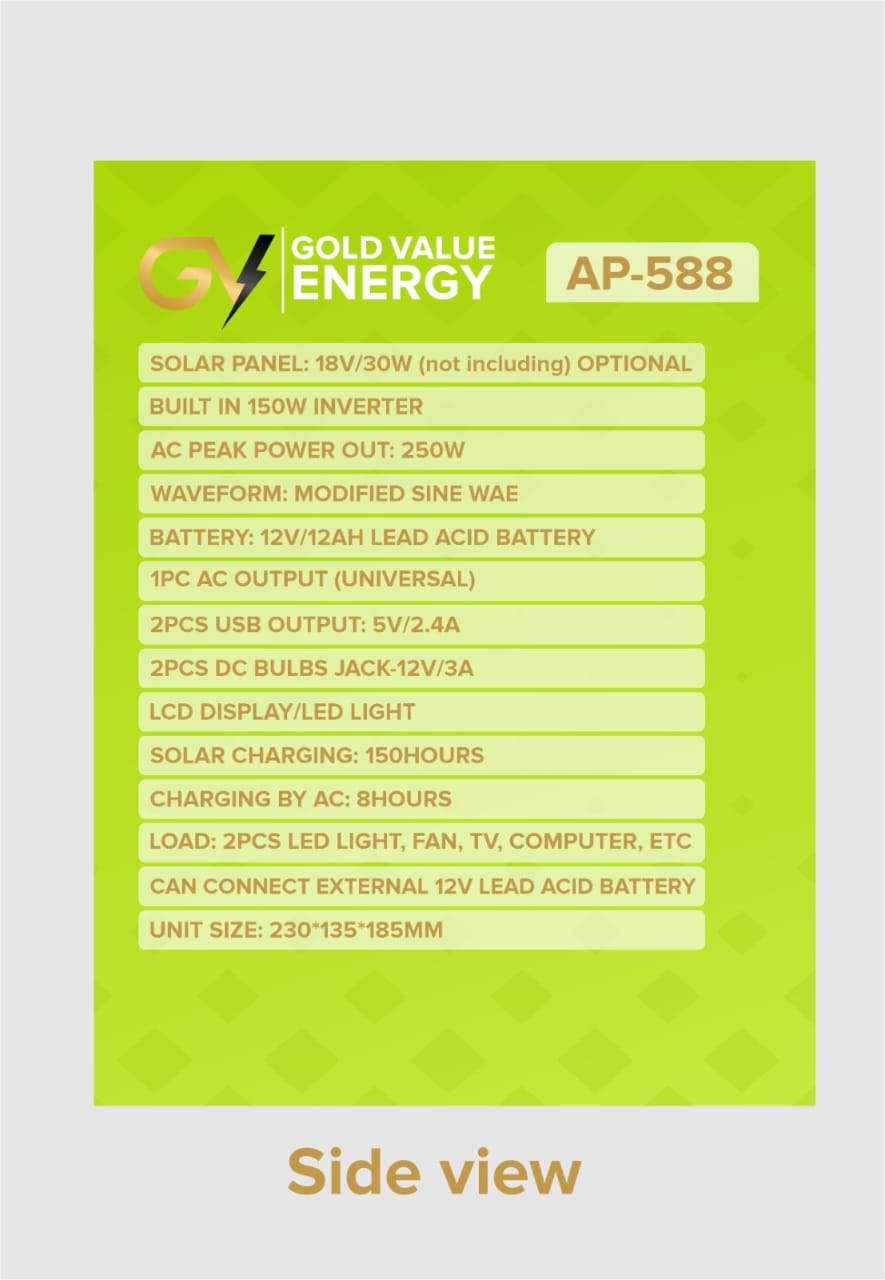 GV GOLD VALUE ENERGY

AP-588

SOLAR PANEL: 18V/30W (not including) OPTIONAL

BUILT IN 150W INVERTER

AC PEAK POWER OUT: 250W

WAVEFORM: MODIFIED SINE WAE

BATTERY: 12V/12AH LEAD ACID BATTERY

1PC AC OUTPUT (UNIVERSAL)

2PCS USB OUTPUT: 5V/2.4A

2PCS DC BULBS JACK-12V/3A

LCD DISPLAY/LED LIGHT

SOLAR CHARGING: 150HOURS

CHARGING BY AC: 8HOURS

LOAD: 2PCS LED LIGHT, FAN, TV, COMPUTER, ETC

CAN CONNECT EXTERNAL 12V LEAD ACID BATTERY

UNIT SIZE: 230*135*185MM

Side view